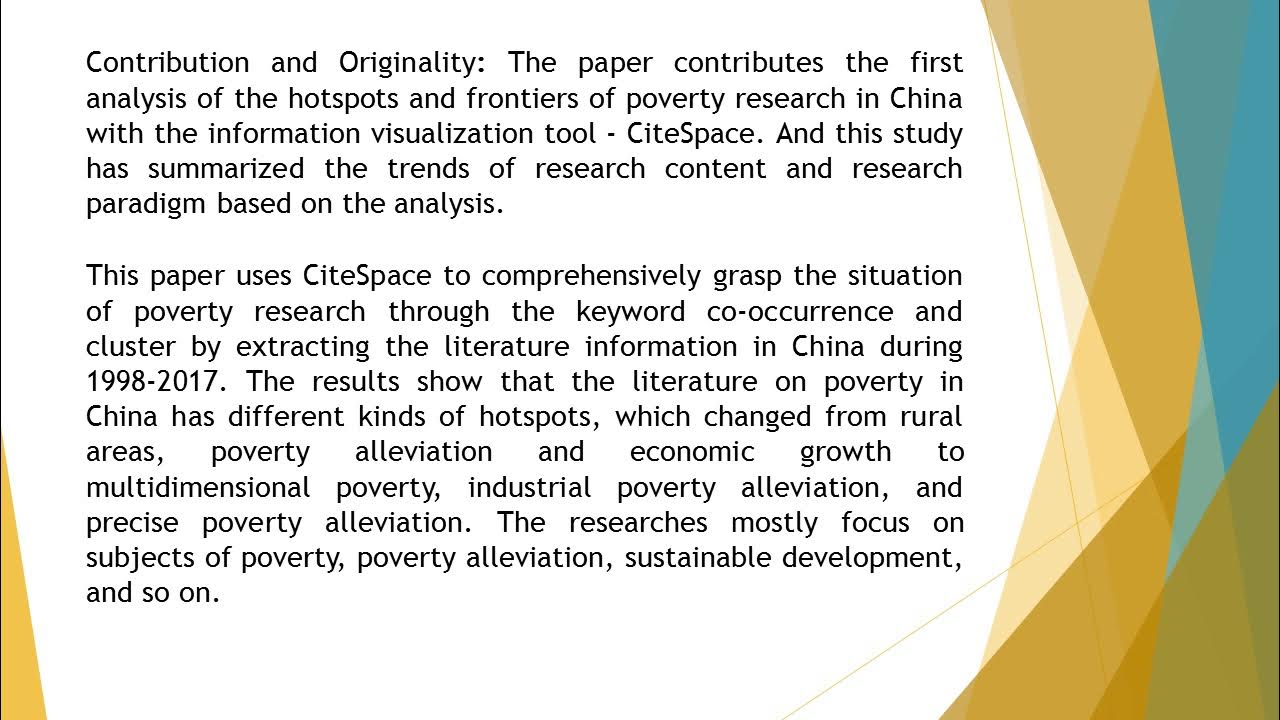 Contribution and Originality: The paper contributes the first analysis of the hotspots and frontiers of poverty research in China with the information visualization tool - CiteSpace. And this study has summarized the trends of research content and research paradigm based on the analysis.

This paper uses CiteSpace to comprehensively grasp the situation of poverty research through the keyword co-occurrence and cluster by extracting the literature information in China during 1998-2017. The results show that the literature on poverty in China has different kinds of hotspots, which changed from rural areas, poverty alleviation and economic growth to multidimensional poverty, industrial poverty alleviation, and precise poverty alleviation. The researches mostly focus on subjects of poverty, poverty alleviation, sustainable development, and so on.